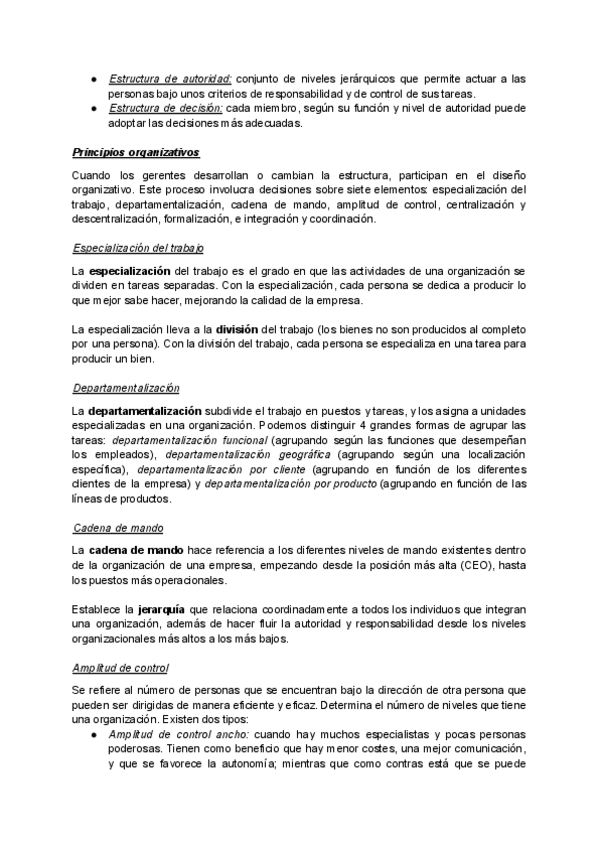 ● Estructura de autoridad: conjunto de niveles jerárquicos que permite actuar a las personas bajo unos criterios de responsabilidad y de control de sus tareas.
● Estructura de decisión: cada miembro, según su función y nivel de autoridad puede adoptar las decisiones más adecuadas.

Principios organizativos

Cuando los gerentes desarrollan o cambian la estructura, participan en el diseño organizativo. Este proceso involucra decisiones sobre siete elementos: especialización del trabajo, departamentalización, cadena de mando, amplitud de control, centralización y descentralización, formalización, e integración y coordinación.

Especialización del trabajo

La especialización del trabajo es el grado en que las actividades de una organización se dividen en tareas separadas. Con la especialización, cada persona se dedica a producir lo que mejor sabe hacer, mejorando la calidad de la empresa.

La especialización lleva a la división del trabajo (los bienes no son producidos al completo por una persona). Con la división del trabajo, cada persona se especializa en una tarea para producir un bien.

Departamentalización

La departamentalización subdivide el trabajo en puestos y tareas, y los asigna a unidades especializadas en una organización. Podemos distinguir 4 grandes formas de agrupar las tareas: departamentalización funcional (agrupando según las funciones que desempeñan los empleados), departamentalización geográfica (agrupando según una localización específica), departamentalización por cliente (agrupando en función de los diferentes clientes de la empresa) y departamentalización por producto (agrupando en función de las líneas de productos.

Cadena de mando

La cadena de mando hace referencia a los diferentes niveles de mando existentes dentro de la organización de una empresa, empezando desde la posición más alta (CEO), hasta los puestos más operacionales.

Establece la jerarquía que relaciona coordinadamente a todos los individuos que integran una organización, además de hacer fluir la autoridad y responsabilidad desde los niveles organizacionales más altos a los más bajos.

Amplitud de control

Se refiere al número de personas que se encuentran bajo la dirección de otra persona que pueden ser dirigidas de manera eficiente y eficaz. Determina el número de niveles que tiene una organización. Existen dos tipos:
● Amplitud de control ancho: cuando hay muchos especialistas y pocas personas poderosas. Tienen como beneficio que hay menor costes, una mejor comunicación, y que se favorece la autonomía; mientras que como contras está que se puede